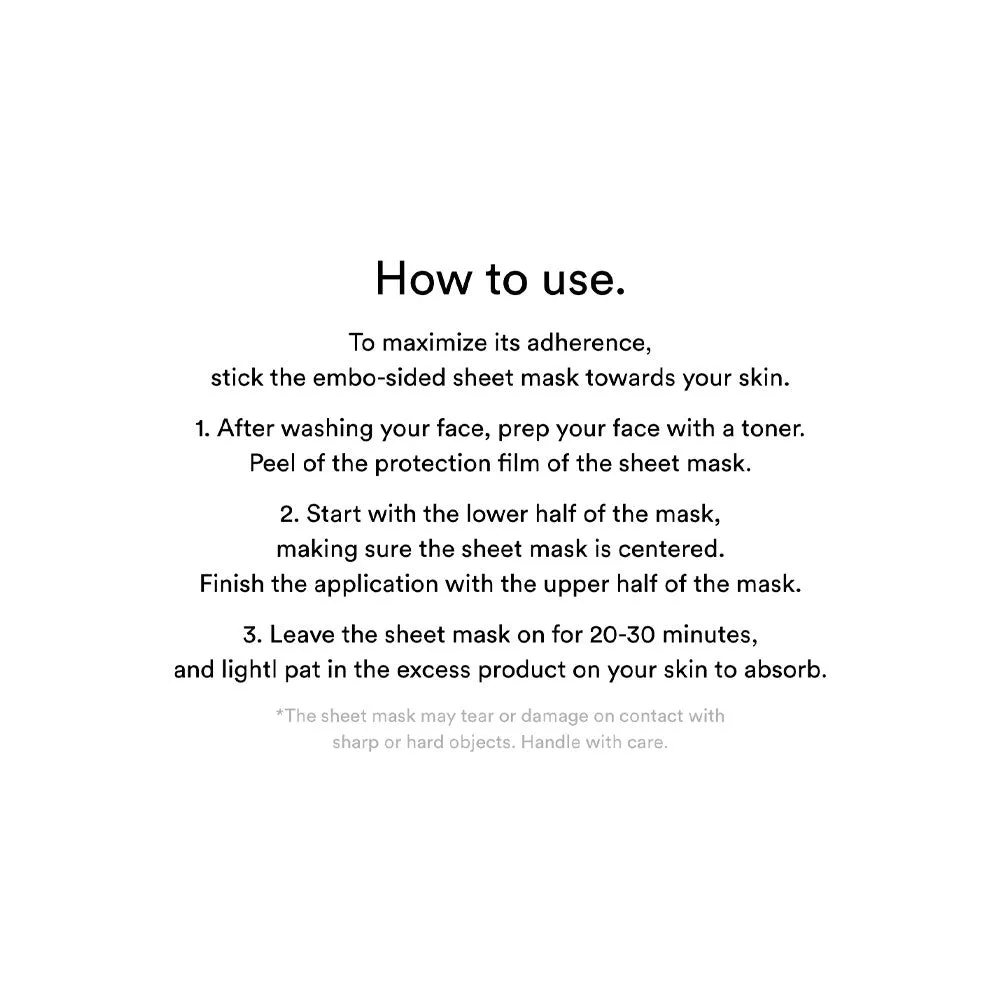 How to use.

To maximize its adherence, stick the embo-sided sheet mask towards your skin.

1. After washing your face, prep your face with a toner. Peel of the protection film of the sheet mask.

2. Start with the lower half of the mask, making sure the sheet mask is centered. Finish the application with the upper half of the mask.

3. Leave the sheet mask on for 20-30 minutes, and lightl pat in the excess product on your skin to absorb.

*The sheet mask may tear or damage on contact with sharp or hard objects. Handle with care.